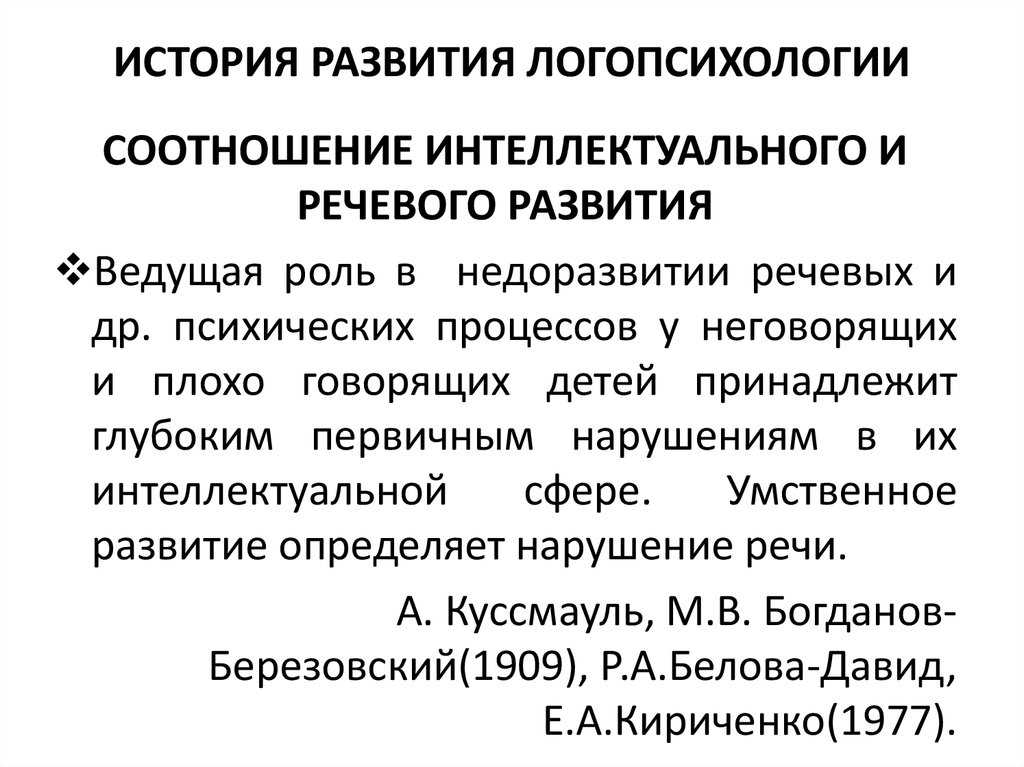 ИСТОРИЯ РАЗВИТИЯ ЛОГОПСИХОЛОГИИ

СООТНОШЕНИЕ ИНТЕЛЛЕКТУАЛЬНОГО И РЕЧЕВОГО РАЗВИТИЯ

❖Ведущая роль в недоразвитии речевых и др. психических процессов у неговорящих и плохо говорящих детей принадлежит глубоким первичным нарушениям в их интеллектуальной сфере. Умственное развитие определяет нарушение речи.

А. Куссмауль, М.В. Богданов-Березовский(1909), Р.А.Белова-Давид, Е.А.Кириченко(1977).